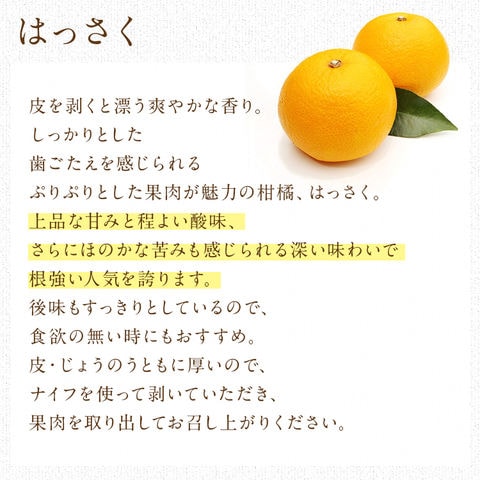 はっさく

皮を剥くと漂う爽やかな香り。
しっかりとした
歯ごたえを感じられる
ぷりぷりとした果肉が魅力の柑橘、はっさく。
上品な甘みと程よい酸味、
さらにほのかな苦みも感じられる深い味わいで
根強い人気を誇ります。
後味もすっきりとしているので、
食欲の無い時にもおすすめ。
皮・じょうのうともに厚いので、
ナイフを使って剥いていただき、
果肉を取り出してお召し上がりください。